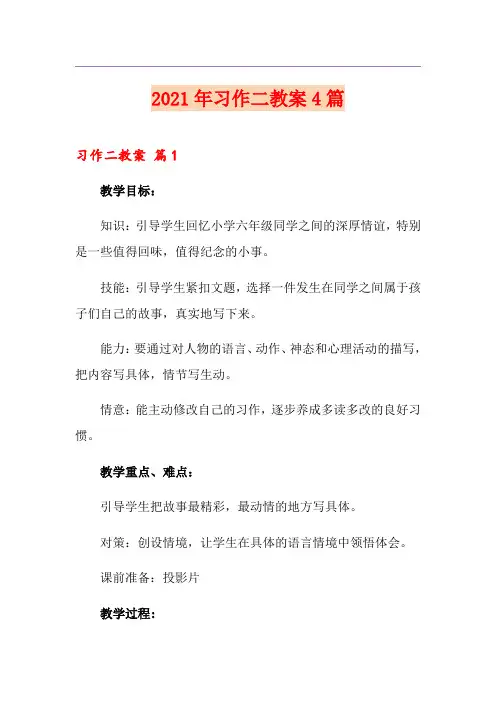 2021年习作二教案4篇

习作二教案 篇1

教学目标：

知识：引导学生回忆小学六年级同学之间的深厚情谊，特别是一些值得回味，值得纪念的小事。

技能：引导学生紧扣文题，选择一件发生在同学之间属于孩子们自己的故事，真实地写下来。

能力：要通过对人物的语言、动作、神态和心理活动的描写，把内容写具体，情节写生动。

情意：能主动修改自己的习作，逐步养成多读多改的良好习惯。

教学重点、难点：

引导学生把故事最精彩，最动情的地方写具体。

对策：创设情境，让学生在具体的语言情境中领悟体会。

课前准备：投影片

教学过程：